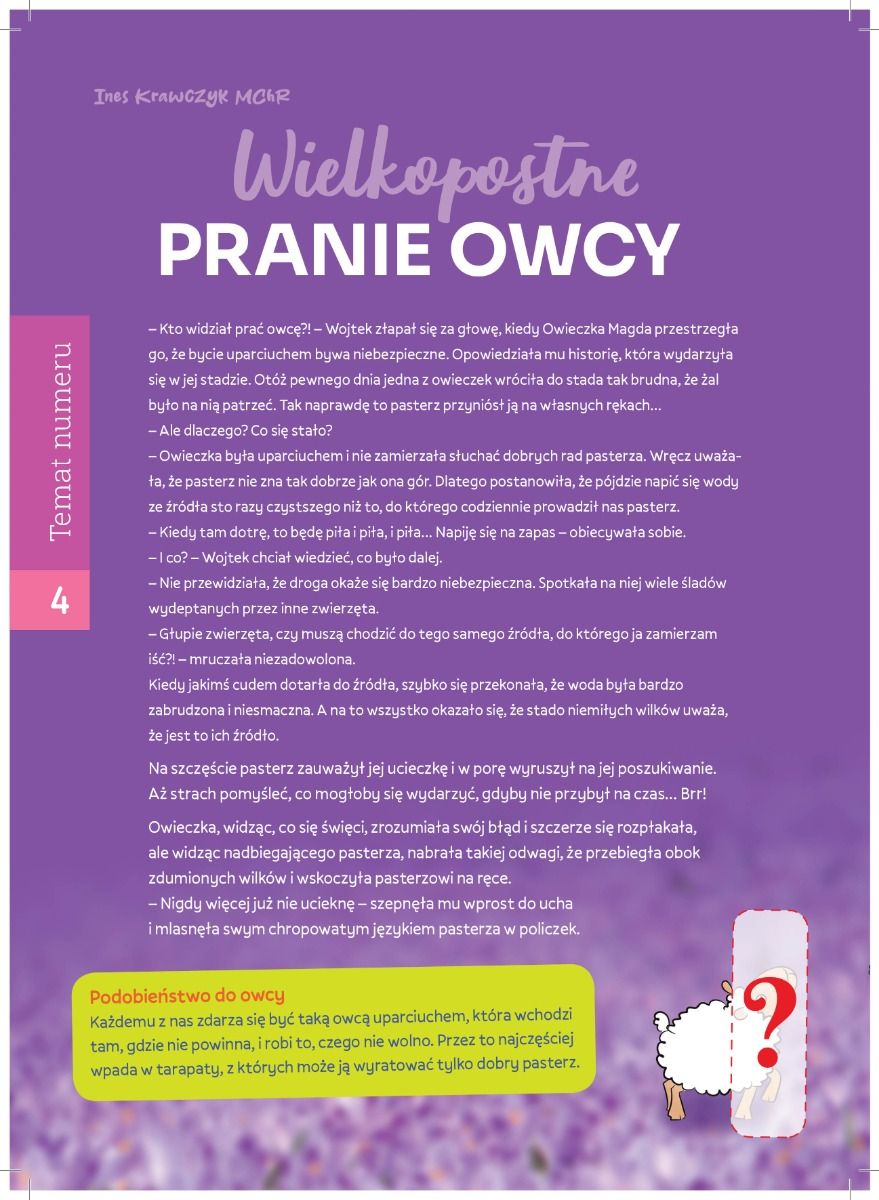 Ines Krawczyk MChR

Wielkopostne
PRANIE OWCY

Temat numeru

4

– Kto widział prać owcę?! – Wojtek złapał się za głowę, kiedy Owieczka Magda przestrzegła go, że bycie uparciuchem bywa niebezpieczne. Opowiedziała mu historię, która wydarzyła się w jej stadzie. Otóż pewnego dnia jedna z owieczek wróciła do stada tak brudna, że żal było na nią patrzeć. Tak naprawdę to pasterz przyniósł ją na własnych rękach...
– Ale dlaczego? Co się stało?
– Owieczka była uparciuchem i nie zamierzała słuchać dobrych rad pasterza. Wręcz uważała, że pasterz nie zna tak dobrze jak ona gór. Dlatego postanowiła, że pójdzie napić się wody ze źródła sto razy czystszego niż to, do którego codziennie prowadził nas pasterz.
– Kiedy tam dotrę, to będę piła i piła, i piła... Napiję się na zapas – obiecywała sobie.
– I co? – Wojtek chciał wiedzieć, co było dalej.
– Nie przewidziała, że droga okaże się bardzo niebezpieczna. Spotkała na niej wiele śladów wydeptanych przez inne zwierzęta.
– Głupie zwierzęta, czy muszą chodzić do tego samego źródła, do którego ja zamierzam iść?! – mruczała niezadowolona.
Kiedy jakimś cudem dotarła do źródła, szybko się przekonała, że woda była bardzo zabrudzona i niesmaczna. A na to wszystko okazało się, że stado niemiłych wilków uważa, że jest to ich źródło.

Na szczęście pasterz zauważył jej ucieczkę i w porę wyruszył na jej poszukiwanie. Aż strach pomyśleć, co mogłoby się wydarzyć, gdyby nie przybył na czas... Brr!

Owieczka, widząc, co się święci, zrozumiała swój błąd i szczerze się rozpłakała, ale widząc nadbiegającego pasterza, nabrała takiej odwagi, że przebiegła obok zdumionych wilków i wskoczyła pasterzowi na ręce.
– Nigdy więcej już nie ucieknę – szepnęła mu wprost do ucha i mlasnęła swym chropowatym językiem pasterza w policzek.

Podobieństwo do owcy
Każdemu z nas zdarza się być taką owcą uparciuchem, która wchodzi tam, gdzie nie powinna, i robi to, czego nie wolno. Przez to najczęściej wpada w tarapaty, z których może ją wyratować tylko dobry pasterz.

?